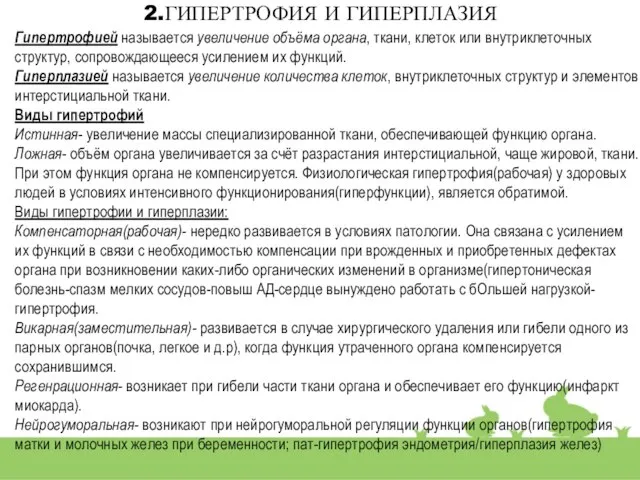 2.ГИПЕРТРОФИЯ И ГИПЕРПЛАЗИЯ

Гипертрофией называется увеличение объёма органа, ткани, клеток или внутриклеточных структур, сопровождающееся усилением их функций.
Гиперплазией называется увеличение количества клеток, внутриклеточных структур и элементов интерстициальной ткани.
Виды гипертрофий
Истинная- увеличение массы специализированной ткани, обеспечивающей функцию органа.
Ложная- объём органа увеличивается за счёт разрастания интерстициальной, чаще жировой, ткани. При этом функция органа не компенсируется. Физиологическая гипертрофия(рабочая) у здоровых людей в условиях интенсивного функционирования(гиперфункции), является обратимой.
Виды гипертрофии и гиперплазии:
Компенсаторная(рабочая)- нередко развивается в условиях патологии. Она связана с усилением их функций в связи с необходимостью компенсации при врожденных и приобретенных дефектах органа при возникновении каких-либо органических изменений в организме(гипертоническая болезнь-спазм мелких сосудов-повыш АД-сердце вынуждено работать с бОльшей нагрузкой-гипертрофия.
Викарная(заместительная)- развивается в случае хирургического удаления или гибели одного из парных органов(почка, легкое и д.р), когда функция утраченного органа компенсируется сохранившимся.
Регенрационная- возникает при гибели части ткани органа и обеспечивает его функцию(инфаркт миокарда).
Нейрогуморальная- возникают при нейрогуморальной регуляции функции органов(гипертрофия матки и молочных желез при беременности; пат-гипертрофия эндометрия/гиперплазия желез)